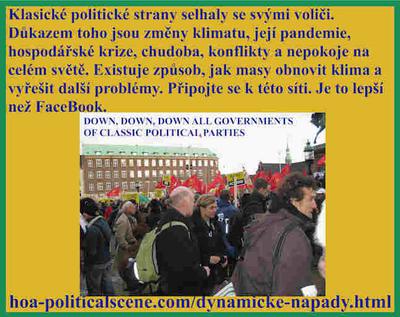 Klasické politické strany selhaly se svými voliči. Důkazem toho jsou změny klimatu, její pandemie, hospodářské krize, chudoba, konflikty a nepokoje na celém světě. Existuje způsob, jak masy obnovit klima a vyřešit další problémy. Připojte se k této síti. Je to lepší než FaceBook.

DOWN, DOWN, DOWN ALL GOVERNMENTS OF CLASSIC POLITICAL PARTIES

hoa-politicalscene.com/dynamicke-napady.html